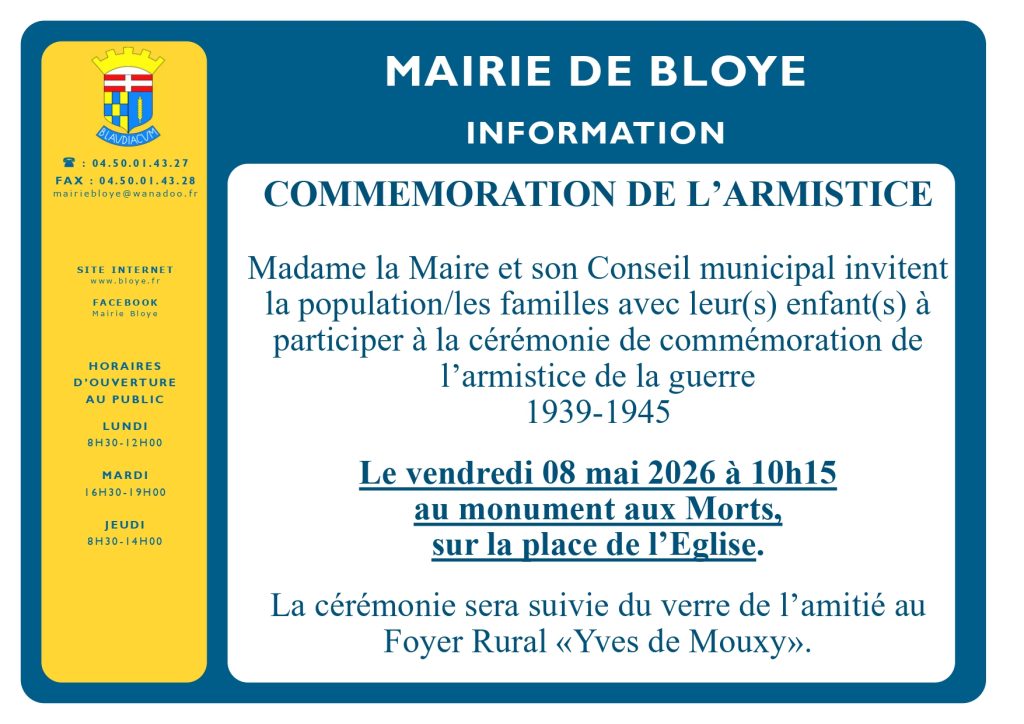 BLAVDIACVM

☎ : 04.50.01.43.27
FAX : 04.50.01.43.28
mairiebloye@wanadoo.fr

SITE INTERNET
www.bloye.fr

FACEBOOK
Mairie Bloye

HORAIRES D'OUVERTURE AU PUBLIC

LUNDI
8H30-12H00

MARDI
16H30-19H00

JEUDI
8H30-14H00

MAIRIE DE BLOYE

INFORMATION

COMMEMORATION DE L'ARMISTICE

Madame la Maire et son Conseil municipal invitent la population/les familles avec leur(s) enfant(s) à participer à la cérémonie de commémoration de l'armistice de la guerre
1939-1945

Le vendredi 08 mai 2026 à 10h15
au monument aux Morts,
sur la place de l'Eglise.

La cérémonie sera suivie du verre de l'amitié au Foyer Rural «Yves de Mouxy».